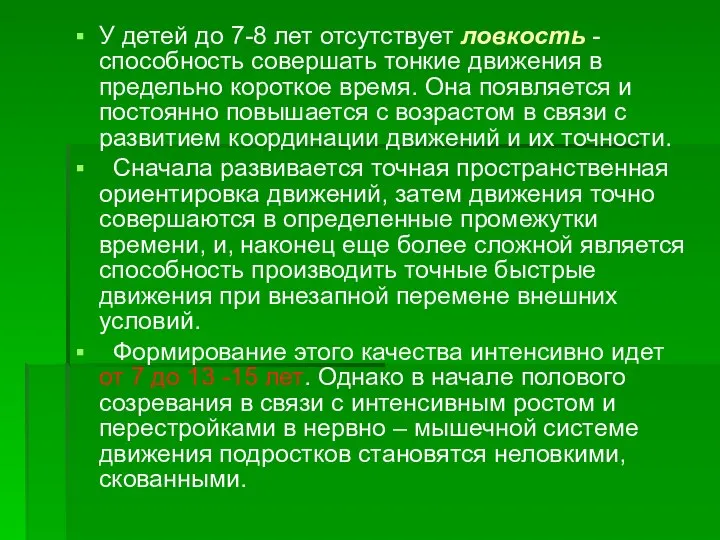 ▪ У детей до 7-8 лет отсутствует ловкость - способность совершать тонкие движения в предельно короткое время. Она появляется и постоянно повышается с возрастом в связи с развитием координации движений и их точности.

▪ Сначала развивается точная пространственная ориентировка движений, затем движения точно совершаются в определенные промежутки времени, и, наконец еще более сложной является способность производить точные быстрые движения при внезапной перемене внешних условий.

▪ Формирование этого качества интенсивно идет от 7 до 13 -15 лет. Однако в начале полового созревания в связи с интенсивным ростом и перестройками в нервно – мышечной системе движения подростков становятся неловкими, скованными.